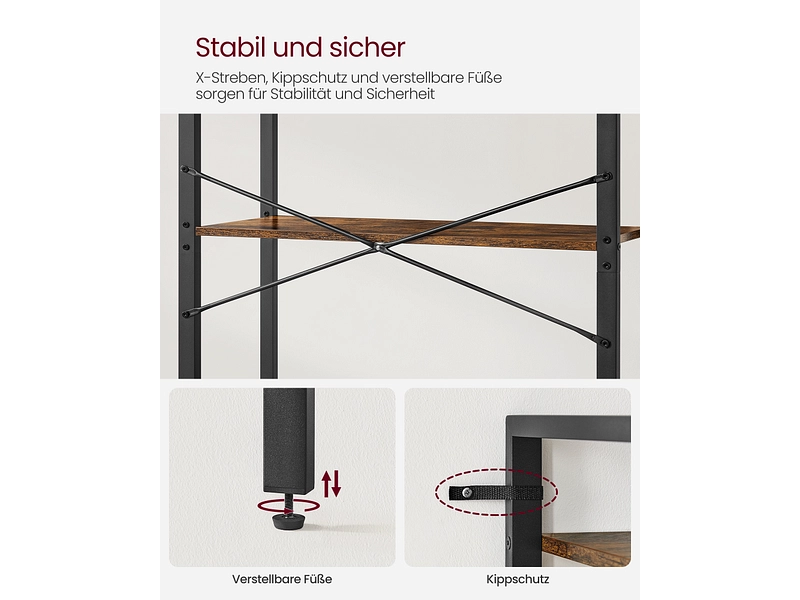 Stabil und sicher

X-Streben, Kippschutz und verstellbare Füße sorgen für Stabilität und Sicherheit

Verstellbare Füße

Kippschutz